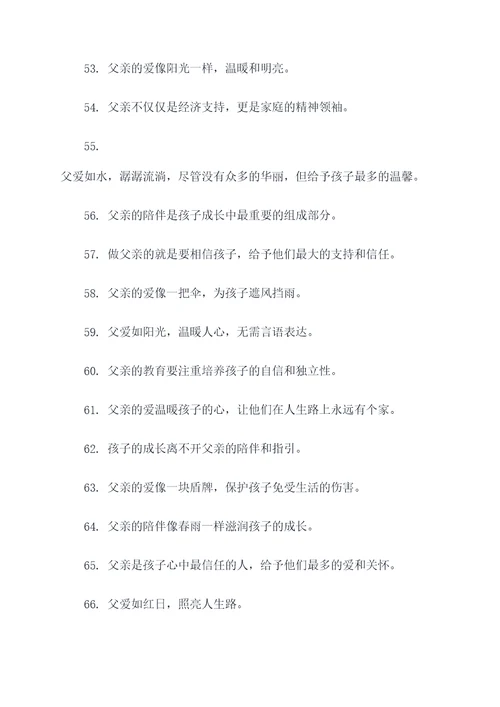 53. 父亲的爱像阳光一样，温暖和明亮。

54. 父亲不仅仅是经济支持，更是家庭的精神领袖。

55.

父爱如水，潺潺流淌，尽管没有众多的华丽，但给予孩子最多的温馨。

56. 父亲的陪伴是孩子成长中最重要的组成部分。

57. 做父亲的就是要相信孩子，给予他们最大的支持和信任。

58. 父亲的爱像一把伞，为孩子遮风挡雨。

59. 父爱如阳光，温暖人心，无需言语表达。

60. 父亲的教育要注重培养孩子的自信和独立性。

61. 父亲的爱温暖孩子的心，让他们在人生路上永远有个家。

62. 孩子的成长离不开父亲的陪伴和指引。

63. 父亲的爱像一块盾牌，保护孩子免受生活的伤害。

64. 父亲的陪伴像春雨一样滋润孩子的成长。

65. 父亲是孩子心中最信任的人，给予他们最多的爱和关怀。

66. 父爱如红日，照亮人生路。